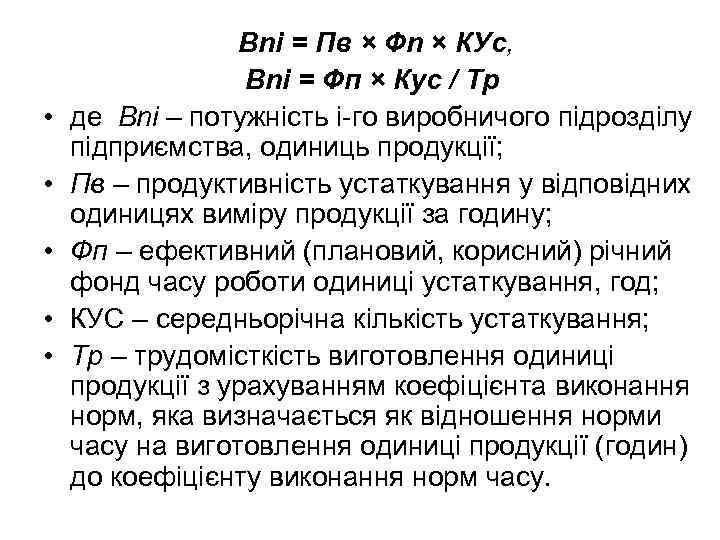 Впі = Пв × Фп × КУс,

Впі = Фп × Кус / Тр

• де Впі – потужність і-го виробничого підрозділу підприємства, одиниць продукції;

• Пв – продуктивність устаткування у відповідних одиницях виміру продукції за годину;

• Фп – ефективний (плановий, корисний) річний фонд часу роботи одиниці устаткування, год;

• КУС – середньорічна кількість устаткування;

• Тр – трудомісткість виготовлення одиниці продукції з урахуванням коефіцієнта виконання норм, яка визначається як відношення норми часу на виготовлення одиниці продукції (годин) до коефіцієнту виконання норм часу.